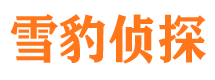 雪豹侦探